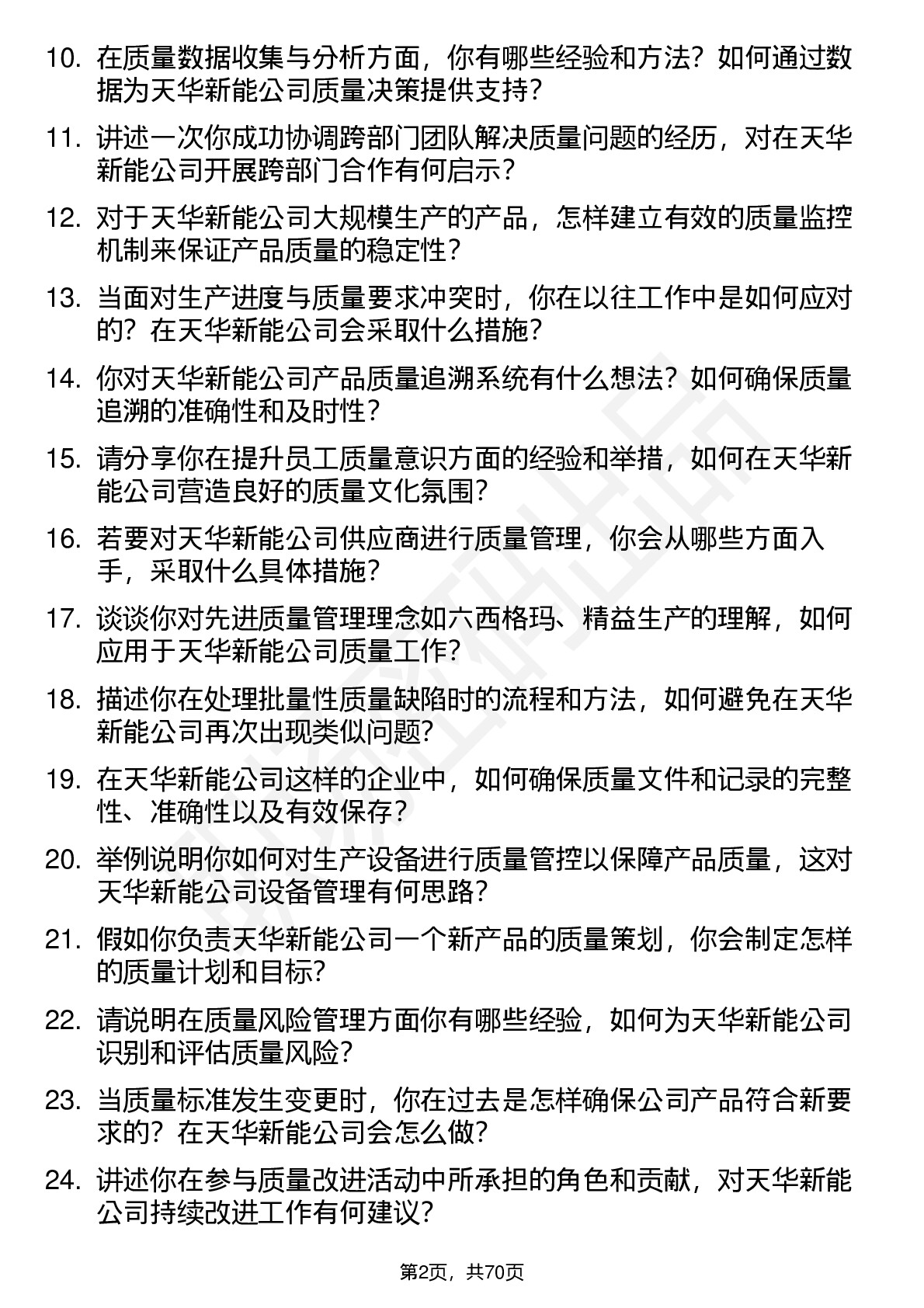 10. 在质量数据收集与分析方面，你有哪些经验和方法？如何通过数据为天华新能公司质量决策提供支持？

11. 讲述一次你成功协调跨部门团队解决质量问题的经历，对在天华新能公司开展跨部门合作有何启示？

12. 对于天华新能公司大规模生产的产品，怎样建立有效的质量监控机制来保证产品质量的稳定性？

13. 当面对生产进度与质量要求冲突时，你在以往工作中是如何应对的？在天华新能公司会采取什么措施？

14. 你对天华新能公司产品质量追溯系统有什么想法？如何确保质量追溯的准确性和及时性？

15. 请分享你在提升员工质量意识方面的经验和举措，如何在天华新能公司营造良好的质量文化氛围？

16. 若要对天华新能公司供应商进行质量管理，你会从哪些方面入手，采取什么具体措施？

17. 谈谈你对先进质量管理理念如六西格玛、精益生产的理解，如何应用于天华新能公司质量工作？

18. 描述你在处理批量性质量缺陷时的流程和方法，如何避免在天华新能公司再次出现类似问题？

19. 在天华新能公司这样的企业中，如何确保质量文件和记录的完整性、准确性以及有效保存？

20. 举例说明你如何对生产设备进行质量管控以保障产品质量，这对天华新能公司设备管理有何思路？

21. 假如你负责天华新能公司一个新产品的质量策划，你会制定怎样的质量计划和目标？

22. 请说明在质量风险管理方面你有哪些经验，如何为天华新能公司识别和评估质量风险？

23. 当质量标准发生变更时，你在过去是怎样确保公司产品符合新要求的？在天华新能公司会怎么做？

24. 讲述你在参与质量改进活动中所承担的角色和贡献，对天华新能公司持续改进工作有何建议？

第2页，共70页